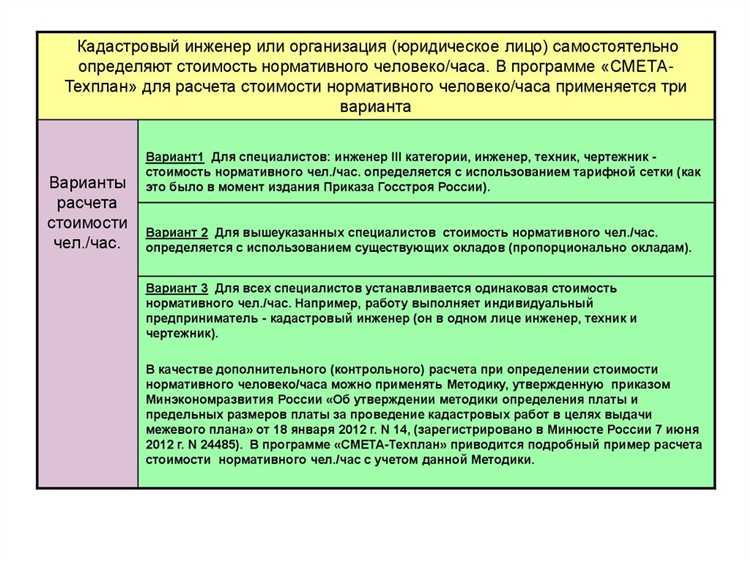 Кадастровый инженер или организация (юридическое лицо) самостоятельно определяют стоимость нормативного человеко/часа. В программе «СМЕТА-Техплан» для расчета стоимости нормативного человеко/часа применяется три варианта

Варианты расчета стоимости чел./час.

Вариант1 Для специалистов: инженер III категории, инженер, техник, чертежник - стоимость нормативного чел./час. определяется с использованием тарифной сетки (как это было в момент издания Приказа Госстроя России).

Вариант 2 Для вышеуказанных специалистов стоимость нормативного чел./час. определяется с использованием существующих окладов (пропорционально окладам).

Вариант 3 Для всех специалистов устанавливается одинаковая стоимость нормативного чел./час. Например, работу выполняет индивидуальный предприниматель - кадастровый инженер (он в одном лице инженер, техник и чертежник).

В качестве дополнительного (контрольного) расчета при определении стоимости нормативного человеко/часа можно применять Методику, утвержденную приказом Минэкономразвития России «Об утверждении методики определения платы и предельных размеров платы за проведение кадастровых работ в целях выдачи межевого плана» от 18 января 2012 г. N 14, (зарегистрировано в Минюсте России 7 июня 2012 г. N 24485). В программе «СМЕТА-Техплан» приводится подробный пример расчета стоимости нормативного чел./час с учетом данной Методики.